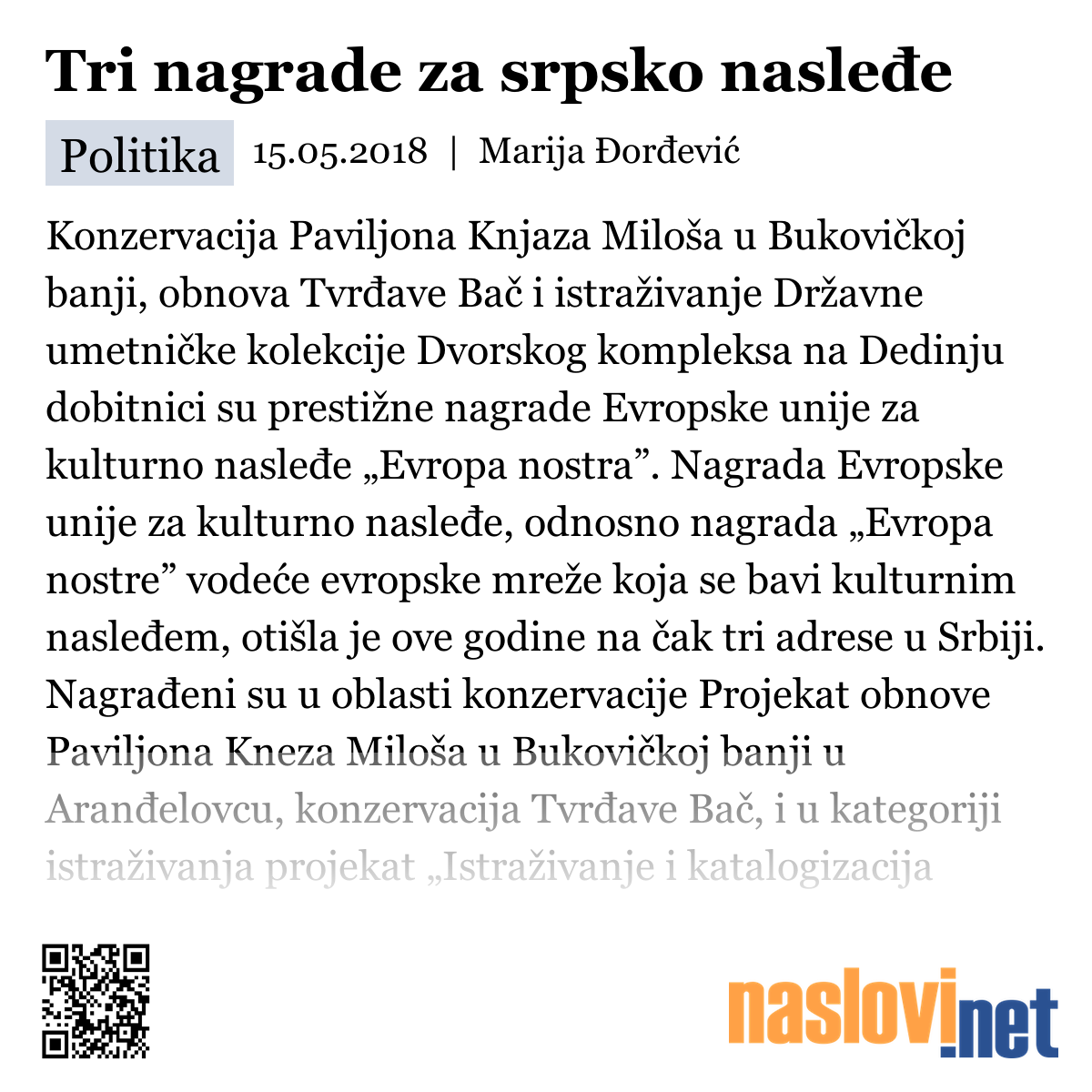 Tri nagrade za srpsko nasleđe

Politika 15.05.2018 | Marija Đorđević

Konzervacija Paviljona Knjaza Miloša u Bukovičkoj banji, obnova Tvrđave Bač i istraživanje Državne umetničke kolekcije Dvorskog kompleksa na Dedinju dobitnici su prestižne nagrade Evropske unije za kulturno nasleđe „Evropa nostra”. Nagrada Evropske unije za kulturno nasleđe, odnosno nagrada „Evropa nostre” vodeće evropske mreže koja se bavi kulturnim nasleđem, otišla je ove godine na čak tri adrese u Srbiji. Nagrađeni su u oblasti konzervacije Projekat obnove Paviljona Kneza Miloša u Bukovičkoj banji u Aranđelovcu, konzervacija Tvrđave Bač, i u kategoriji istraživanja projekat „Istraživanje i katalogizacija

naslovi.net